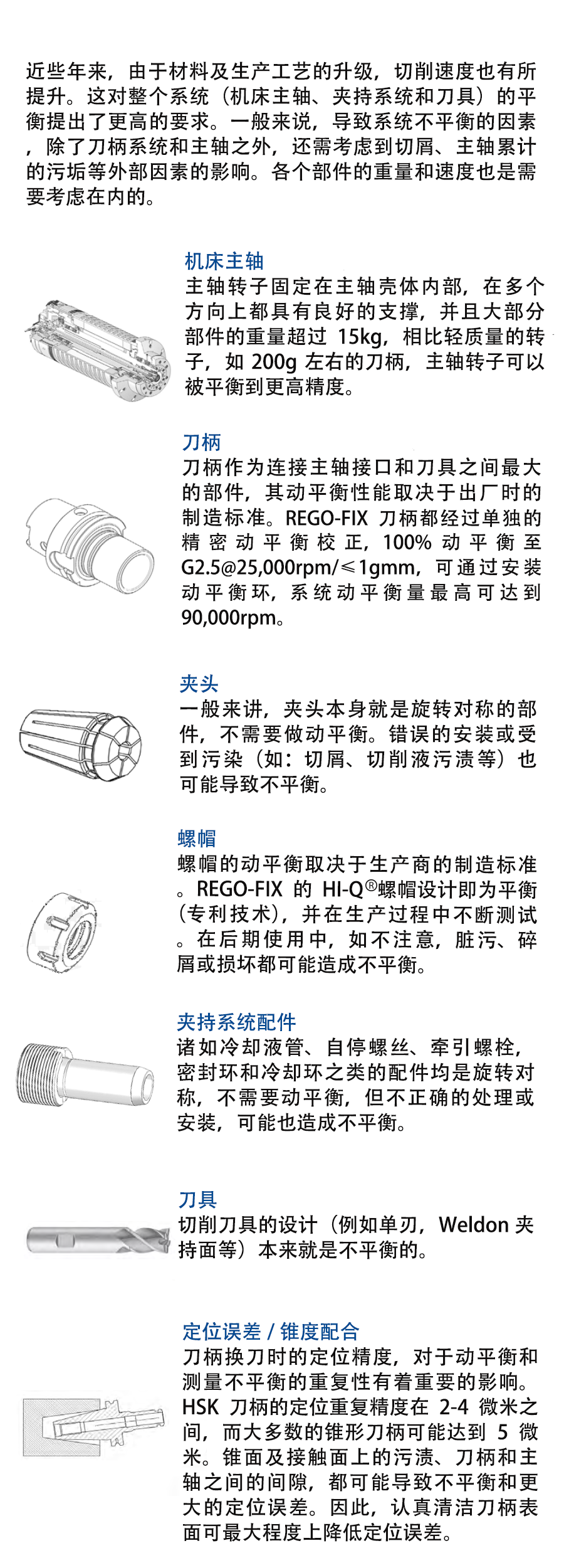 近些年来，由于材料及生产工艺的升级，切削速度也有所提升。这对整个系统（机床主轴、夹持系统和刀具）的平衡提出了更高的要求。一般来说，导致系统不平衡的因素，除了刀柄系统和主轴之外，还需考虑到切屑、主轴累计的污垢等外部因素的影响。各个部件的重量和速度也是需要考虑在内的。

机床主轴
主轴转子固定在主轴壳体内部，在多个方向上都具有良好的支撑，并且大部分部件的重量超过 15kg，相比轻质量的转子，如 200g 左右的刀柄，主轴转子可以被平衡到更高精度。

刀柄
刀柄作为连接主轴接口和刀具之间最大的部件，其动平衡性能取决于出厂时的制造标准。REGO-FIX 刀柄都经过单独的精密动平衡校正，100% 动平衡至 G2.5@25,000rpm/≤1gmm，可通过安装动平衡环，系统动平衡量最高可达到 90,000rpm。

夹头
一般来讲，夹头本身就是旋转对称的部件，不需要做动平衡。错误的安装或受到污染（如：切屑、切削液污渍等）也可能导致不平衡。

螺帽
螺帽的动平衡取决于生产商的制造标准。REGO-FIX 的 HI-Q®螺帽设计即为平衡（专利技术），并在生产过程中不断测试。在后期使用中，如不注意，脏污、碎屑或损坏都可能造成不平衡。

夹持系统配件
诸如冷却液管、自停螺丝、牵引螺栓，密封环和冷却环之类的配件均是旋转对称，不需要动平衡，但不正确的处理或安装，可能也造成不平衡。

刀具
切削刀具的设计（例如单刃，Weldon 夹持面等）本来就是不平衡的。

定位误差 / 锥度配合
刀柄换刀时的定位精度，对于动平衡和测量不平衡的重复性有着重要的影响。HSK 刀柄的定位重复精度在 2-4 微米之间，而大多数的锥形刀柄可能达到 5 微米。锥面及接触面上的污渍、刀柄和主轴之间的间隙，都可能导致不平衡和更大的定位误差。因此，认真清洁刀柄表面可最大程度上降低定位误差。